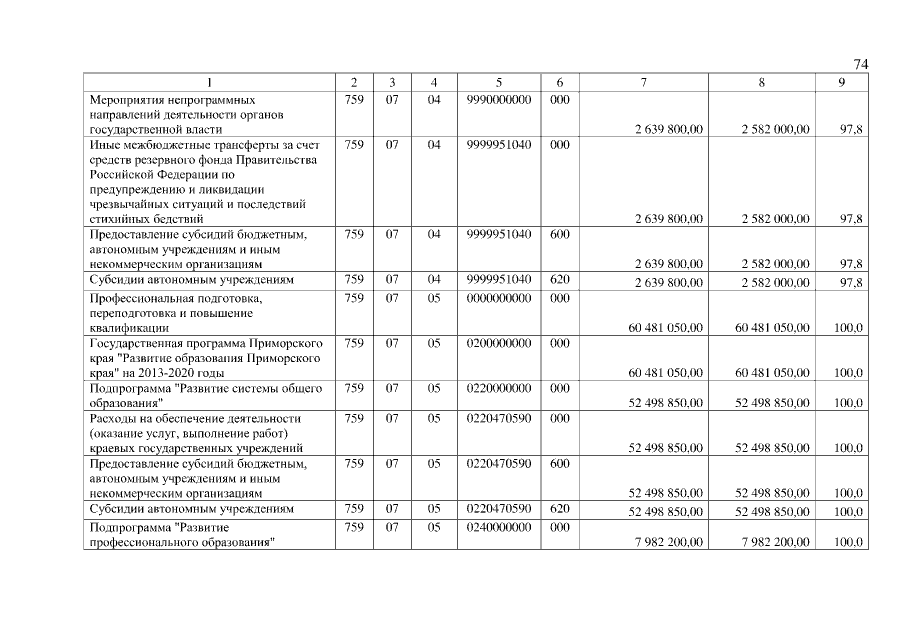 74

| 1 | 2 | 3 | 4 | 5 | 6 | 7 | 8 | 9 |
|---|---|---|---|---|---|---|---|---|
| Мероприятия непрограммных направлений деятельности органов государственной власти | 759 | 07 | 04 | 9990000000 | 000 | 2 639 800,00 | 2 582 000,00 | 97,8 |
| Иные межбюджетные трансферты за счет средств резервного фонда Правительства Российской Федерации по предупреждению и ликвидации чрезвычайных ситуаций и последствий стихийных бедствий | 759 | 07 | 04 | 9999951040 | 000 | 2 639 800,00 | 2 582 000,00 | 97,8 |
| Предоставление субсидий бюджетным, автономным учреждениям и иным некоммерческим организациям | 759 | 07 | 04 | 9999951040 | 600 | 2 639 800,00 | 2 582 000,00 | 97,8 |
| Субсидии автономным учреждениям | 759 | 07 | 04 | 9999951040 | 620 | 2 639 800,00 | 2 582 000,00 | 97,8 |
| Профессиональная подготовка, переподготовка и повышение квалификации | 759 | 07 | 05 | 0000000000 | 000 | 60 481 050,00 | 60 481 050,00 | 100,0 |
| Государственная программа Приморского края "Развитие образования Приморского края" на 2013-2020 годы | 759 | 07 | 05 | 0200000000 | 000 | 60 481 050,00 | 60 481 050,00 | 100,0 |
| Подпрограмма "Развитие системы общего образования" | 759 | 07 | 05 | 0220000000 | 000 | 52 498 850,00 | 52 498 850,00 | 100,0 |
| Расходы на обеспечение деятельности (оказание услуг, выполнение работ) краевых государственных учреждений | 759 | 07 | 05 | 0220470590 | 000 | 52 498 850,00 | 52 498 850,00 | 100,0 |
| Предоставление субсидий бюджетным, автономным учреждениям и иным некоммерческим организациям | 759 | 07 | 05 | 0220470590 | 600 | 52 498 850,00 | 52 498 850,00 | 100,0 |
| Субсидии автономным учреждениям | 759 | 07 | 05 | 0220470590 | 620 | 52 498 850,00 | 52 498 850,00 | 100,0 |
| Подпрограмма "Развитие профессионального образования" | 759 | 07 | 05 | 0240000000 | 000 | 7 982 200,00 | 7 982 200,00 | 100,0 |